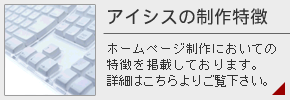 アイシスの制作特徴

ホームページ制作においての特徴を掲載しております。詳細はこちらよりご覧下さい。